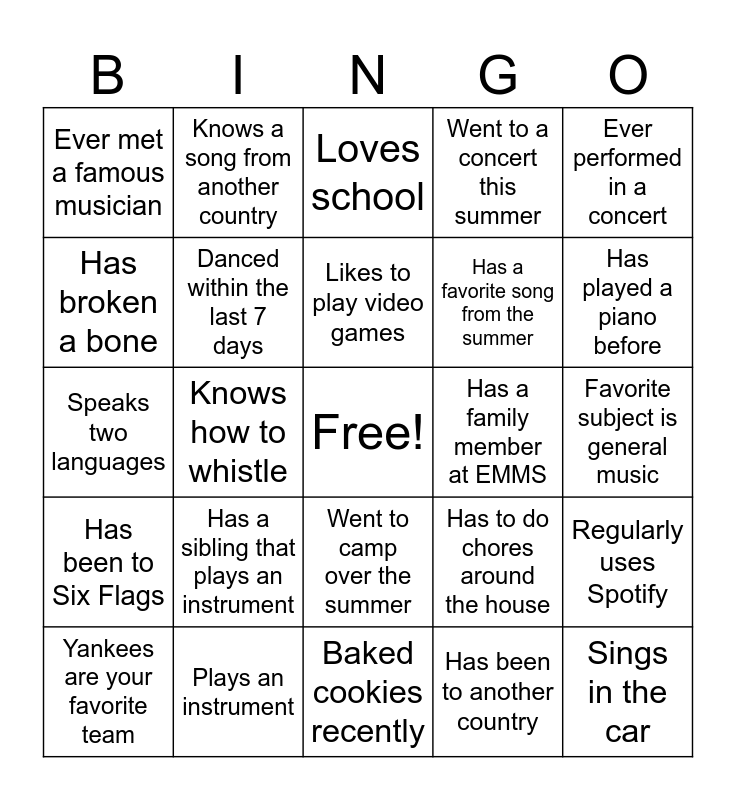 | B | I | N | G | O |
|---|---|---|---|---|
| Ever met a famous musician | Knows a song from another country | Loves school | Went to a concert this summer | Ever performed in a concert |
| Has broken a bone | Danced within the last 7 days | Likes to play video games | Has a favorite song from the summer | Has played a piano before |
| Speaks two languages | Knows how to whistle | Free! | Has a family member at EMMS | Favorite subject is general music |
| Has been to Six Flags | Has a sibling that plays an instrument | Went to camp over the summer | Has to do chores around the house | Regularly uses Spotify |
| Yankees are your favorite team | Plays an instrument | Baked cookies recently | Has been to another country | Sings in the car |